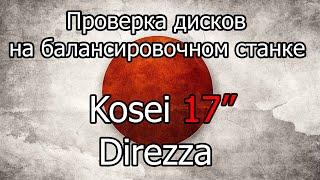 Проверка дисков на балансировочном станке

Kosei 17"
Direzza